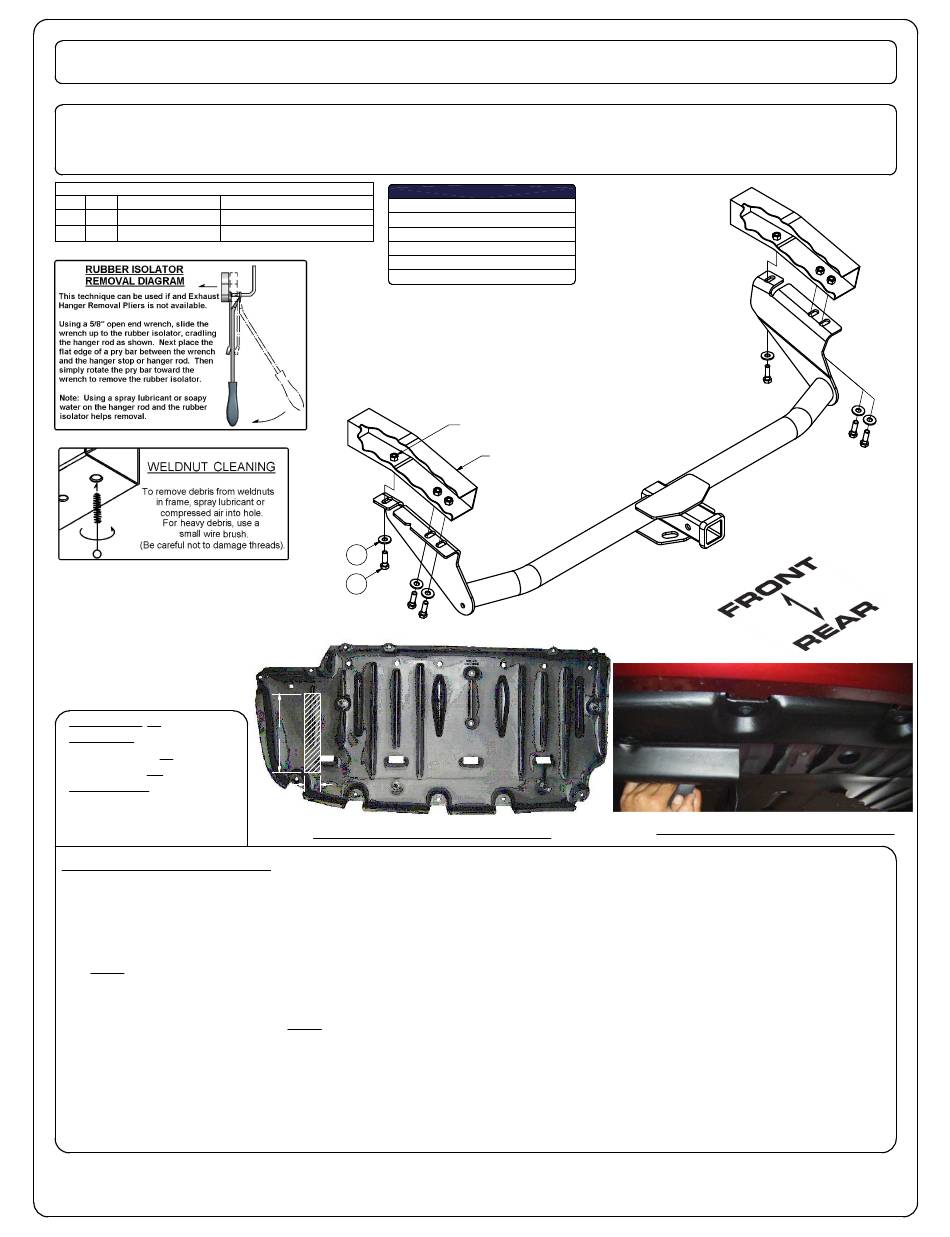 RUBBER ISOLATOR REMOVAL DIAGRAM

This technique can be used if and Exhaust Hanger Removal Pliers is not available.

Using a 5/8" open end wrench, slide the wrench up to the rubber isolator, cradling the hanger rod as shown. Next place the flat edge of a pry bar between the wrench and the hanger stop or hanger rod. Then simply rotate the pry bar toward the wrench to remove the rubber isolator.

Note: Using a spray lubricant or soapy water on the hanger rod and the rubber isolator helps removal.

WELDNUT CLEANING

To remove debris from weldnuts in frame, spray lubricant or compressed air into hole. For heavy debris, use a small wire brush. (Be careful not to damage threads).

FRONT

REAR